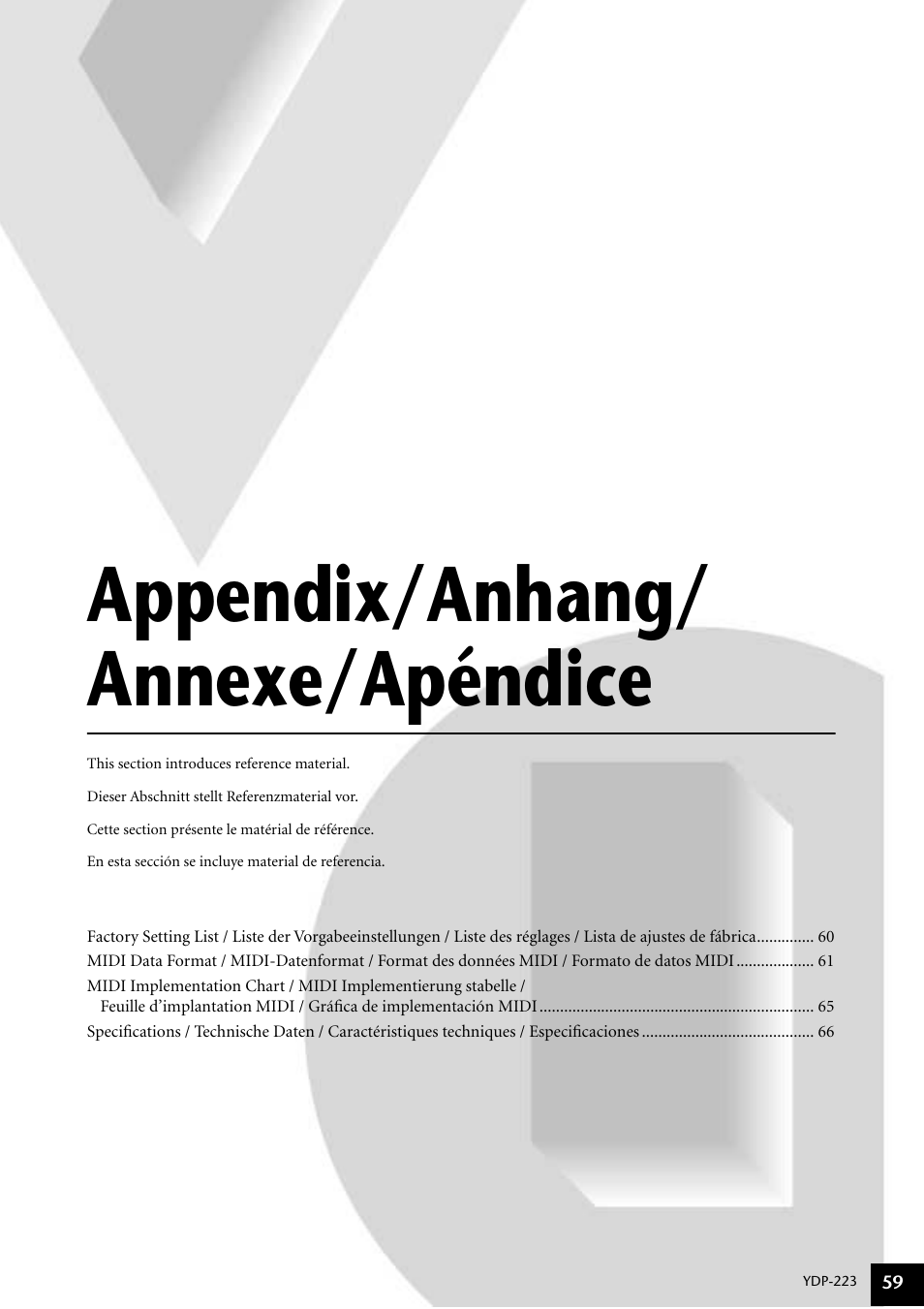 Appendix/Anhang/
Annexe/Apéndice

This section introduces reference material.

Dieser Abschnitt stellt Referenzmaterial vor.

Cette section présente le matérial de référence.

En esta sección se incluye material de referencia.

Factory Setting List / Liste der Vorgabeeinstellungen / Liste des réglages / Lista de ajustes de fábrica.............. 60
MIDI Data Format / MIDI-Datenformat / Format des données MIDI / Formato de datos MIDI ................... 61
MIDI Implementation Chart / MIDI Implementierung stabelle / Feuille d'implantation MIDI / Gráfica de implementación MIDI ................................................................... 65
Specifications / Technische Daten / Caractéristiques techniques / Especificaciones .......................................... 66

YDP-223
59